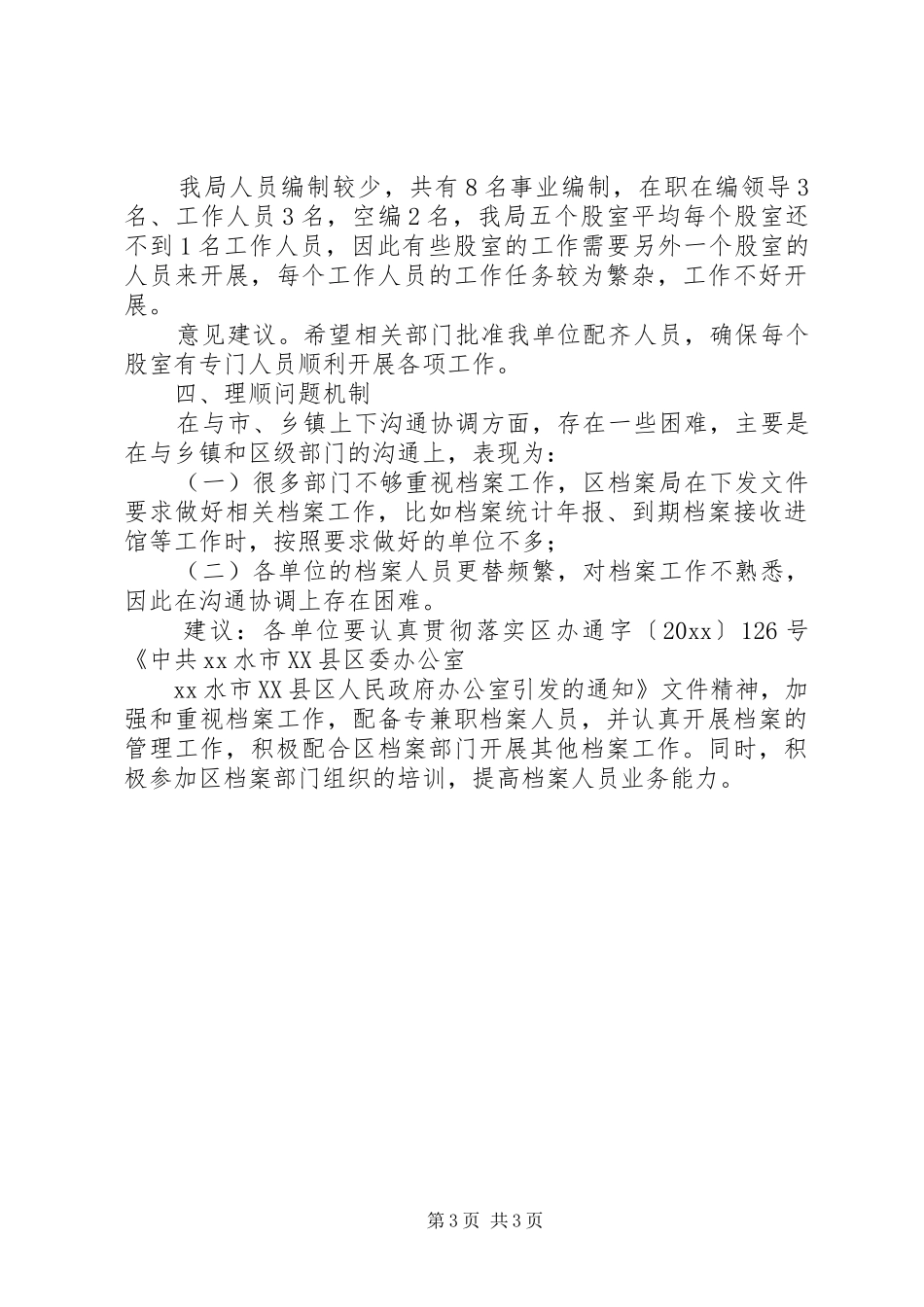 我局人员编制较少，共有8名事业编制，在职在编领导3名、工作人员3名，空编2名，我局五个股室平均每个股室还不到1名工作人员，因此有些股室的工作需要另外一个股室的人员来开展，每个工作人员的工作任务较为繁杂，工作不好开展。

意见建议。希望相关部门批准我单位配齐人员，确保每个股室有专门人员顺利开展各项工作。

四、理顺问题机制

在与市、乡镇上下沟通协调方面，存在一些困难，主要是在与乡镇和区级部门的沟通上，表现为：

（一）很多部门不够重视档案工作，区档案局在下发文件要求做好相关档案工作，比如档案统计年报、到期档案接收进馆等工作时，按照要求做好的单位不多；

（二）各单位的档案人员更替频繁，对档案工作不熟悉，因此在沟通协调上存在困难。

建议：各单位要认真贯彻落实区办通字〔20xx〕126号《中共xx水市XX县区委办公室

xx水市XX县区人民政府办公室引发的通知》文件精神，加强和重视档案工作，配备专兼职档案人员，并认真开展档案的管理工作，积极配合区档案部门开展其他档案工作。同时，积极参加区档案部门组织的培训，提高档案人员业务能力。

第3页 共3页